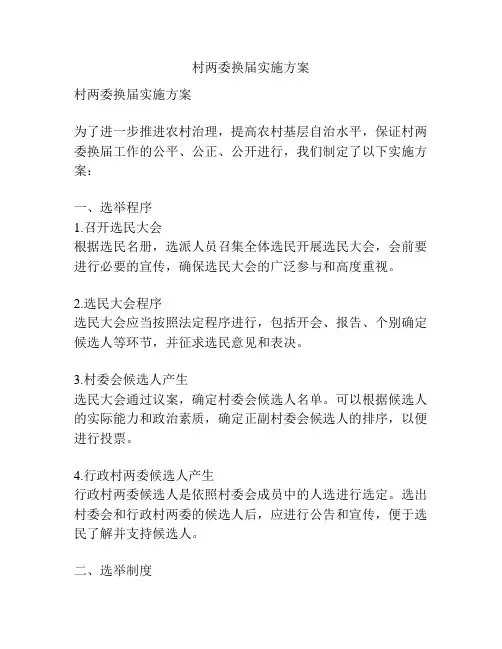 村两委换届实施方案

村两委换届实施方案

为了进一步推进农村治理，提高农村基层自治水平，保证村两委换届工作的公平、公正、公开进行，我们制定了以下实施方案：

一、选举程序
1.召开选民大会
根据选民名册，选派人员召集全体选民开展选民大会，会前要进行必要的宣传，确保选民大会的广泛参与和高度重视。

2.选民大会程序
选民大会应当按照法定程序进行，包括开会、报告、个别确定候选人等环节，并征求选民意见和表决。

3.村委会候选人产生
选民大会通过议案，确定村委会候选人名单。可以根据候选人的实际能力和政治素质，确定正副村委会候选人的排序，以便进行投票。

4.行政村两委候选人产生
行政村两委候选人是依照村委会成员中的人选进行选定。选出村委会和行政村两委的候选人后，应进行公告和宣传，便于选民了解并支持候选人。

二、选举制度